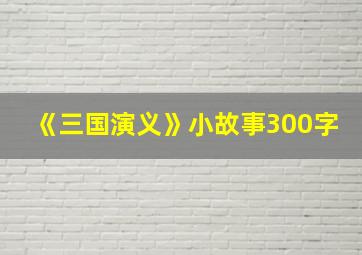 《三国演义》小故事300字